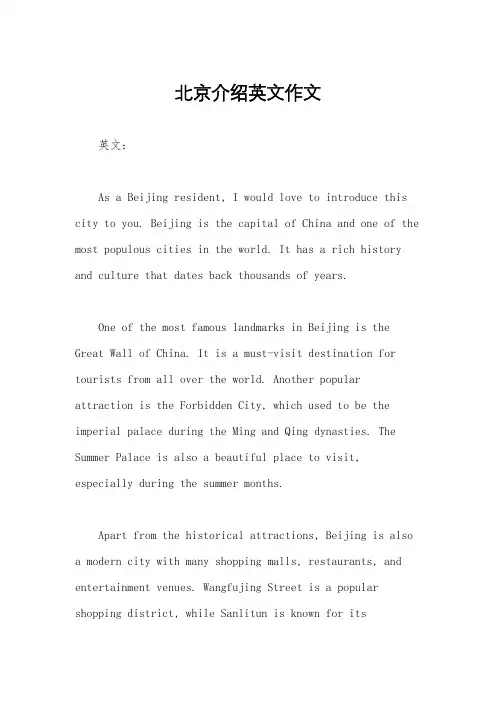 北京介绍英文作文

英文：

As a Beijing resident, I would love to introduce this city to you. Beijing is the capital of China and one of the most populous cities in the world. It has a rich history and culture that dates back thousands of years.

One of the most famous landmarks in Beijing is the Great Wall of China. It is a must-visit destination for tourists from all over the world. Another popular attraction is the Forbidden City, which used to be the imperial palace during the Ming and Qing dynasties. The Summer Palace is also a beautiful place to visit, especially during the summer months.

Apart from the historical attractions, Beijing is also a modern city with many shopping malls, restaurants, and entertainment venues. Wangfujing Street is a popular shopping district, while Sanlitun is known for its